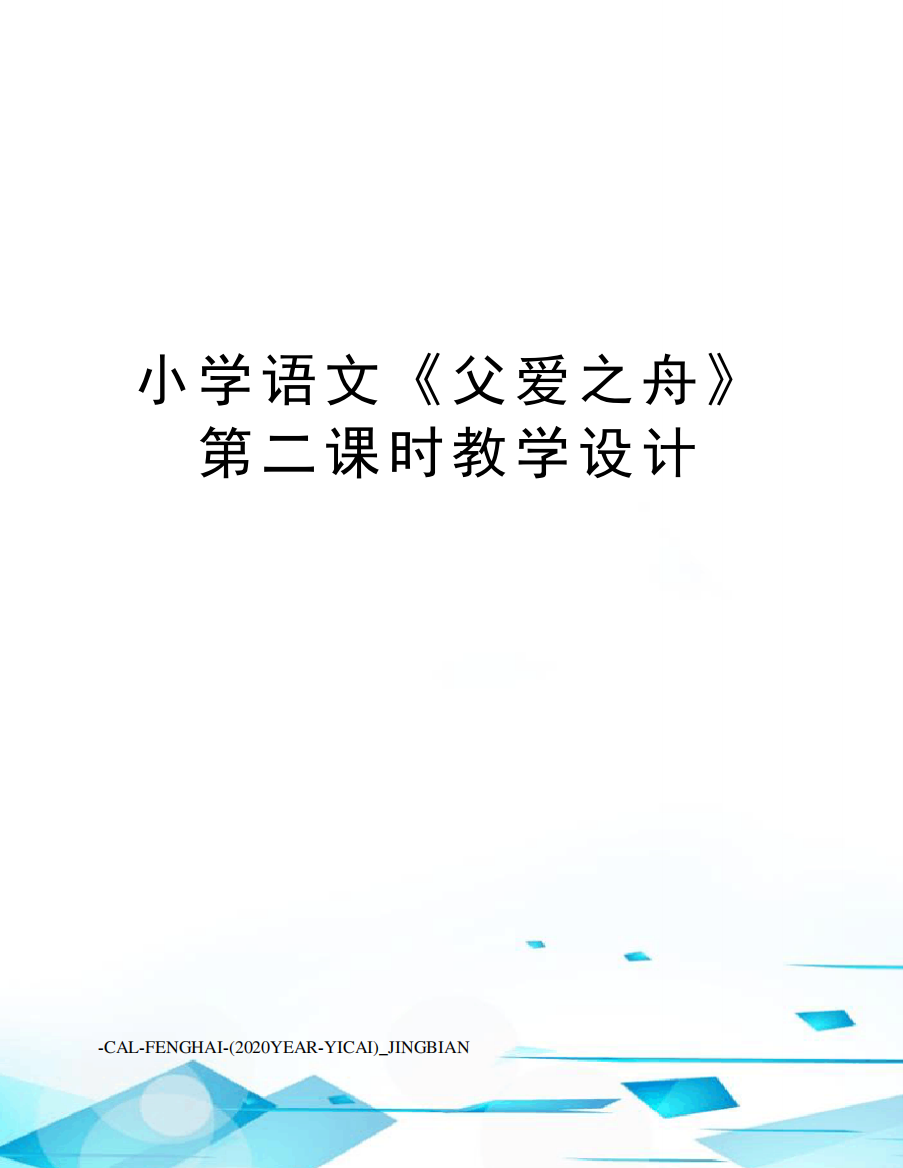 小学语文《父爱之舟》第二课时教学设计

-CAL-FENGHAI-(2020YEAR-YICAI)_JINGBIAN